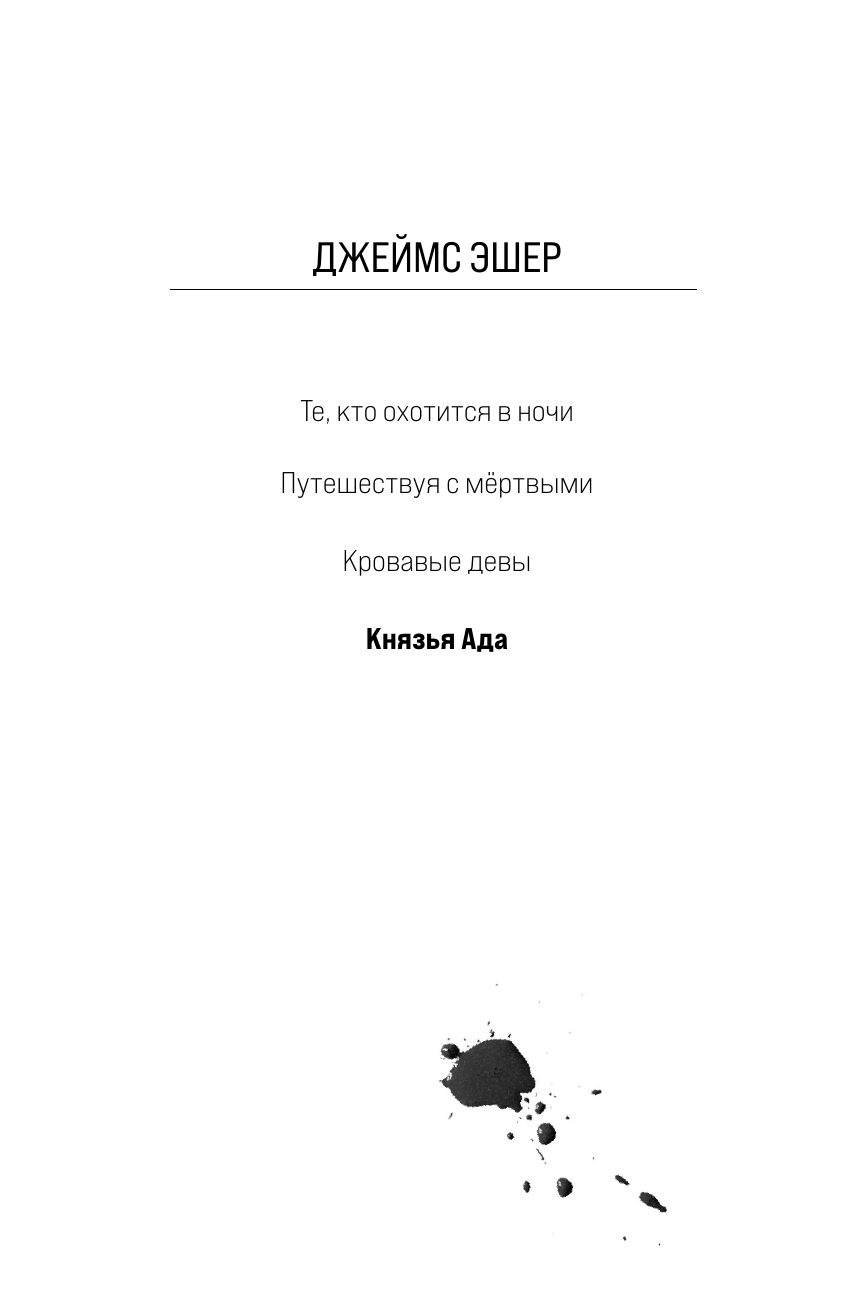 ДЖЕЙМС ЭШЕР

Те, кто охотится в ночи

Путешествуя с мёртвыми

Кровавые девы

Князья Ада